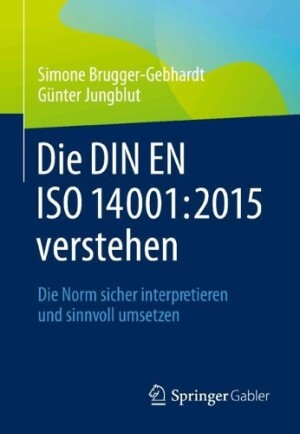 Simone Brugger-Gebhardt
Günter Jungblut

Die DIN EN ISO 14001:2015 verstehen

Die Norm sicher interpretieren und sinnvoll umsetzen

Springer Gabler